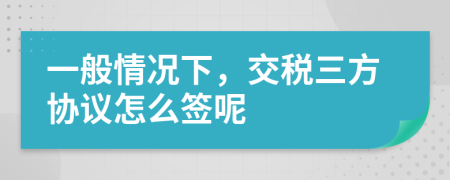 一般情况下，交税三方协议怎么签呢